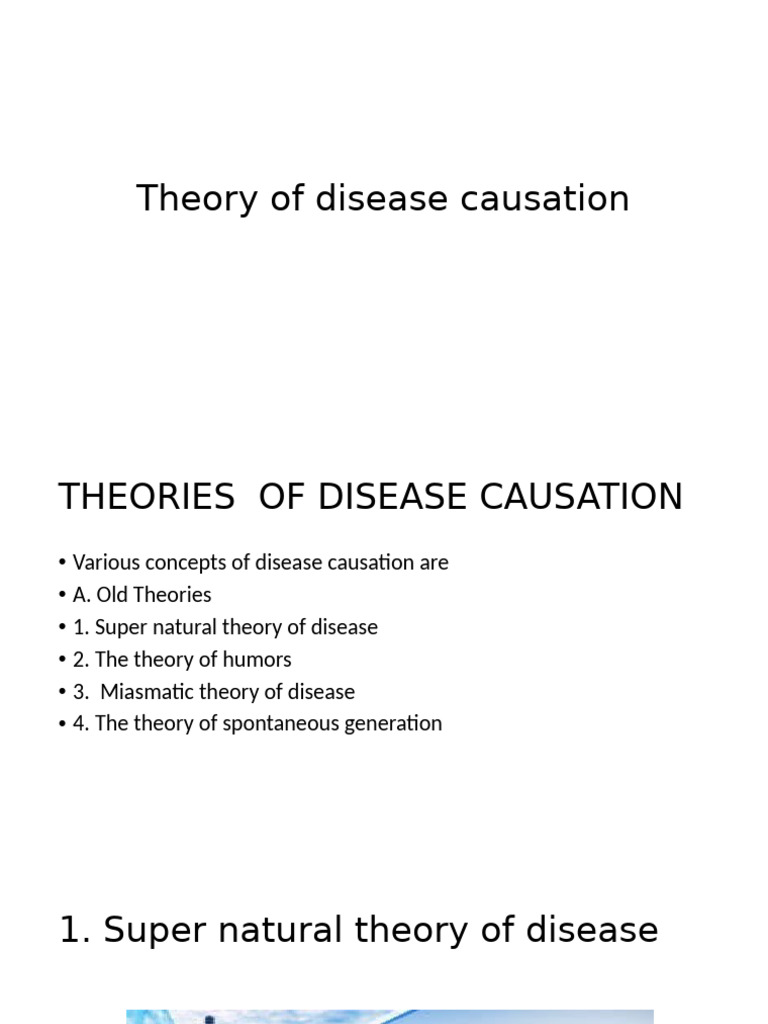 Theory of disease causation

THEORIES OF DISEASE CAUSATION

• Various concepts of disease causation are
• A. Old Theories
• 1. Super natural theory of disease
• 2. The theory of humors
• 3. Miasmatic theory of disease
• 4. The theory of spontaneous generation

1. Super natural theory of disease